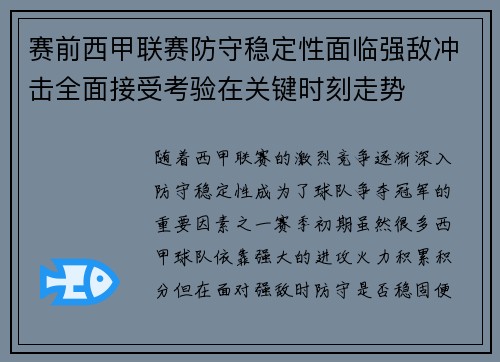 赛前西甲联赛防守稳定性面临强敌冲击全面接受考验在关键时刻走势

随着西甲联赛的激烈竞争逐渐深入防守稳定性成为了球队争夺冠军的重要因素之一赛季初期虽然很多西甲球队依靠强大的进攻火力积累积分但在面对强敌时防守是否稳固便